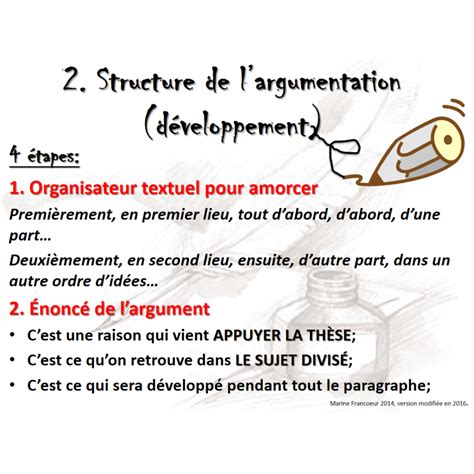 2. Structure de l'argumentation (développement)

4 étapes:

1. Organisateur textuel pour amorcer

Premièrement, en premier lieu, tout d'abord, d'abord, d'une part…

Deuxièmement, en second lieu, ensuite, d'autre part, dans un autre ordre d'idées…

2. Énoncé de l'argument

• C'est une raison qui vient APPUYER LA THÈSE;
• C'est ce qu'on retrouve dans LE SUJET DIVISÉ;
• C'est ce qui sera développé pendant tout le paragraphe;

Marine Francoeur 2014, version modifiée en 2016.